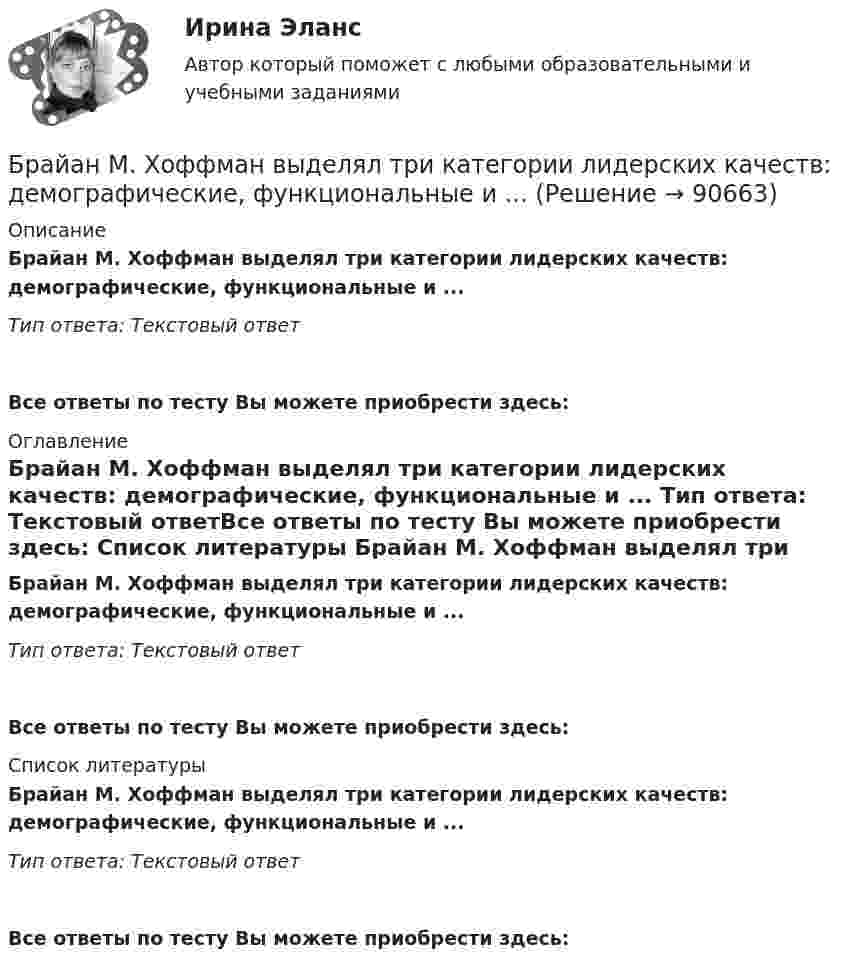 Ирина Эланс
Автор который поможет с любыми образовательными и учебными заданиями

Брайан М. Хоффман выделял три категории лидерских качеств: демографические, функциональные и ... (Решение → 90663)

Описание
Брайан М. Хоффман выделял три категории лидерских качеств: демографические, функциональные и ...

Тип ответа: Текстовый ответ

Все ответы по тесту Вы можете приобрести здесь:

Оглавление
Брайан М. Хоффман выделял три категории лидерских качеств: демографические, функциональные и ... Тип ответа: Текстовый ответВсе ответы по тесту Вы можете приобрести здесь: Список литературы Брайан М. Хоффман выделял три

Брайан М. Хоффман выделял три категории лидерских качеств: демографические, функциональные и ...

Тип ответа: Текстовый ответ

Все ответы по тесту Вы можете приобрести здесь:

Список литературы
Брайан М. Хоффман выделял три категории лидерских качеств: демографические, функциональные и ...

Тип ответа: Текстовый ответ

Все ответы по тесту Вы можете приобрести здесь: